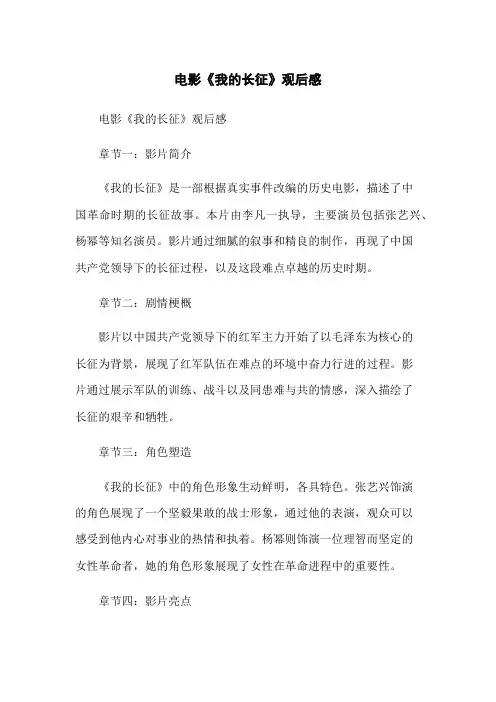 电影《我的长征》观后感

电影《我的长征》观后感

章节一：影片简介

《我的长征》是一部根据真实事件改编的历史电影，描述了中国革命时期的长征故事。本片由李凡一执导，主要演员包括张艺兴、杨幂等知名演员。影片通过细腻的叙事和精良的制作，再现了中国共产党领导下的长征过程，以及这段难点卓越的历史时期。

章节二：剧情梗概

影片以中国共产党领导下的红军主力开始了以毛泽东为核心的长征为背景，展现了红军队伍在难点的环境中奋力行进的过程。影片通过展示军队的训练、战斗以及同患难与共的情感，深入描绘了长征的艰辛和牺牲。

章节三：角色塑造

《我的长征》中的角色形象生动鲜明，各具特色。张艺兴饰演的角色展现了一个坚毅果敢的战士形象，通过他的表演，观众可以感受到他内心对事业的热情和执着。杨幂则饰演一位理智而坚定的女性革命者，她的角色形象展现了女性在革命进程中的重要性。

章节四：影片亮点